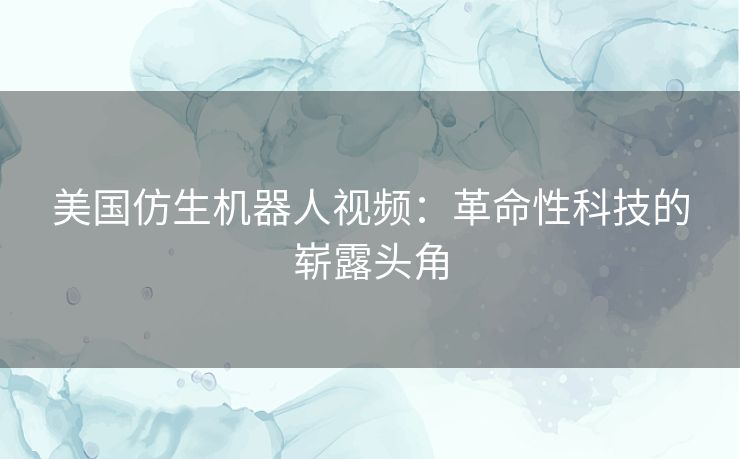 美国仿生机器人视频：革命性科技的崭露头角